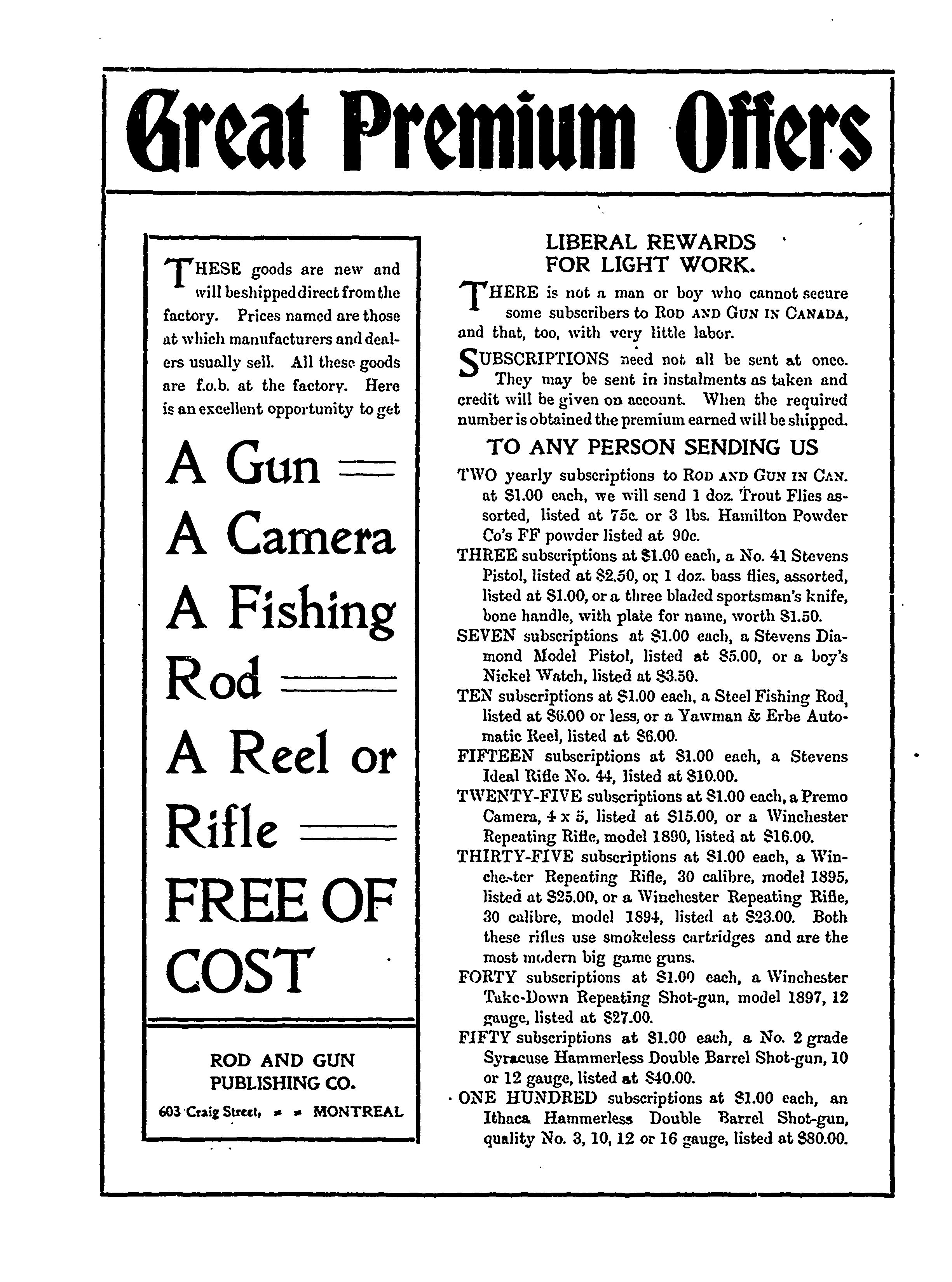 Great Premium Offers

THESE goods are new and will be shipped direct from the factory. Prices named are those at which manufacturers and dealers usually sell. All these goods are f.o.b. at the factory. Here is an excellent opportunity to get

A Gun
A Camera
A Fishing Rod
A Reel or Rifle
FREE OF COST

ROD AND GUN PUBLISHING CO.
603 Craig Street, MONTREAL

LIBERAL REWARDS FOR LIGHT WORK.

THERE is not a man or boy who cannot secure some subscribers to ROD AND GUN IN CANADA, and that, too, with very little labor.

SUBSCRIPTIONS need not all be sent at once. They may be sent in instalments as taken and credit will be given on account. When the required number is obtained the premium earned will be shipped.

TO ANY PERSON SENDING US

TWO yearly subscriptions to ROD AND GUN IN CAN. at $1.00 each, we will send 1 doz. Trout Flies assorted, listed at 75c. or 3 lbs. Hamilton Powder Co's FF powder listed at 90c.

THREE subscriptions at $1.00 each, a No. 41 Stevens Pistol, listed at $2.50, or 1 doz. bass flies, assorted, listed at $1.00, or a three bladed sportsman's knife, bone handle, with plate for name, worth $1.50.

SEVEN subscriptions at $1.00 each, a Stevens Diamond Model Pistol, listed at $5.00, or a boy's Nickel Watch, listed at $3.50.

TEN subscriptions at $1.00 each, a Steel Fishing Rod, listed at $6.00 or less, or a Yawman & Erbe Automatic Reel, listed at $6.00.

FIFTEEN subscriptions at $1.00 each, a Stevens Ideal Rifle No. 44, listed at $10.00.

TWENTY-FIVE subscriptions at $1.00 each, a Premo Camera, 4 x 5, listed at $15.00, or a Winchester Repeating Rifle, model 1890, listed at $16.00.

THIRTY-FIVE subscriptions at $1.00 each, a Winchester Repeating Rifle, 30 calibre, model 1895, listed at $25.00, or a Winchester Repeating Rifle, 30 calibre, model 1894, listed at $23.00. Both these rifles use smokeless cartridges and are the most modern big game guns.

FORTY subscriptions at $1.00 each, a Winchester Take-Down Repeating Shot-gun, model 1897, 12 gauge, listed at $27.00.

FIFTY subscriptions at $1.00 each, a No. 2 grade Syracuse Hammerless Double Barrel Shot-gun, 10 or 12 gauge, listed at $40.00.

ONE HUNDRED subscriptions at $1.00 each, an Ithaca Hammerless Double Barrel Shot-gun, quality No. 3, 10, 12 or 16 gauge, listed at $80.00.